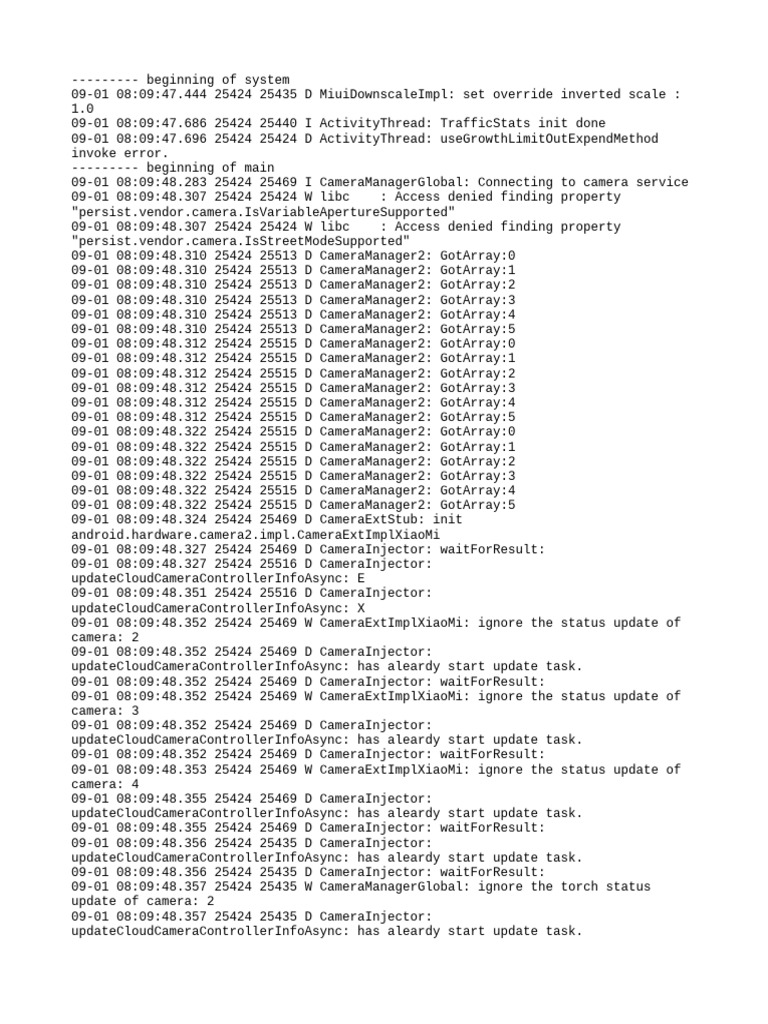 --------- beginning of system
09-01 08:09:47.444 25424 25435 D MiuiDownscaleImpl: set override inverted scale : 1.0
09-01 08:09:47.686 25424 25440 I ActivityThread: TrafficStats init done
09-01 08:09:47.696 25424 25424 D ActivityThread: useGrowthLimitOutExpendMethod invoke error.
--------- beginning of main
09-01 08:09:48.283 25424 25469 I CameraManagerGlobal: Connecting to camera service
09-01 08:09:48.307 25424 25424 W libc    : Access denied finding property "persist.vendor.camera.IsVariableApertureSupported"
09-01 08:09:48.307 25424 25424 W libc    : Access denied finding property "persist.vendor.camera.IsStreetModeSupported"
09-01 08:09:48.310 25424 25513 D CameraManager2: GotArray:0
09-01 08:09:48.310 25424 25513 D CameraManager2: GotArray:1
09-01 08:09:48.310 25424 25513 D CameraManager2: GotArray:2
09-01 08:09:48.310 25424 25513 D CameraManager2: GotArray:3
09-01 08:09:48.310 25424 25513 D CameraManager2: GotArray:4
09-01 08:09:48.310 25424 25513 D CameraManager2: GotArray:5
09-01 08:09:48.312 25424 25515 D CameraManager2: GotArray:0
09-01 08:09:48.312 25424 25515 D CameraManager2: GotArray:1
09-01 08:09:48.312 25424 25515 D CameraManager2: GotArray:2
09-01 08:09:48.312 25424 25515 D CameraManager2: GotArray:3
09-01 08:09:48.312 25424 25515 D CameraManager2: GotArray:4
09-01 08:09:48.312 25424 25515 D CameraManager2: GotArray:5
09-01 08:09:48.322 25424 25515 D CameraManager2: GotArray:0
09-01 08:09:48.322 25424 25515 D CameraManager2: GotArray:1
09-01 08:09:48.322 25424 25515 D CameraManager2: GotArray:2
09-01 08:09:48.322 25424 25515 D CameraManager2: GotArray:3
09-01 08:09:48.322 25424 25515 D CameraManager2: GotArray:4
09-01 08:09:48.322 25424 25515 D CameraManager2: GotArray:5
09-01 08:09:48.324 25424 25469 D CameraExtStub: init android.hardware.camera2.impl.CameraExtImplXiaoMi
09-01 08:09:48.327 25424 25469 D CameraInjector: waitForResult:
09-01 08:09:48.327 25424 25516 D CameraInjector: updateCloudCameraControllerInfoAsync: E
09-01 08:09:48.351 25424 25516 D CameraInjector: updateCloudCameraControllerInfoAsync: X
09-01 08:09:48.352 25424 25469 W CameraExtImplXiaoMi: ignore the status update of camera: 2
09-01 08:09:48.352 25424 25469 D CameraInjector: updateCloudCameraControllerInfoAsync: has aleardy start update task.
09-01 08:09:48.352 25424 25469 D CameraInjector: waitForResult:
09-01 08:09:48.352 25424 25469 W CameraExtImplXiaoMi: ignore the status update of camera: 3
09-01 08:09:48.352 25424 25469 D CameraInjector: updateCloudCameraControllerInfoAsync: has aleardy start update task.
09-01 08:09:48.352 25424 25469 D CameraInjector: waitForResult:
09-01 08:09:48.353 25424 25469 W CameraExtImplXiaoMi: ignore the status update of camera: 4
09-01 08:09:48.355 25424 25469 D CameraInjector: updateCloudCameraControllerInfoAsync: has aleardy start update task.
09-01 08:09:48.355 25424 25469 D CameraInjector: waitForResult:
09-01 08:09:48.356 25424 25435 D CameraInjector: updateCloudCameraControllerInfoAsync: has aleardy start update task.
09-01 08:09:48.356 25424 25435 D CameraInjector: waitForResult:
09-01 08:09:48.357 25424 25435 W CameraManagerGlobal: ignore the torch status update of camera: 2
09-01 08:09:48.357 25424 25435 D CameraInjector: updateCloudCameraControllerInfoAsync: has aleardy start update task.